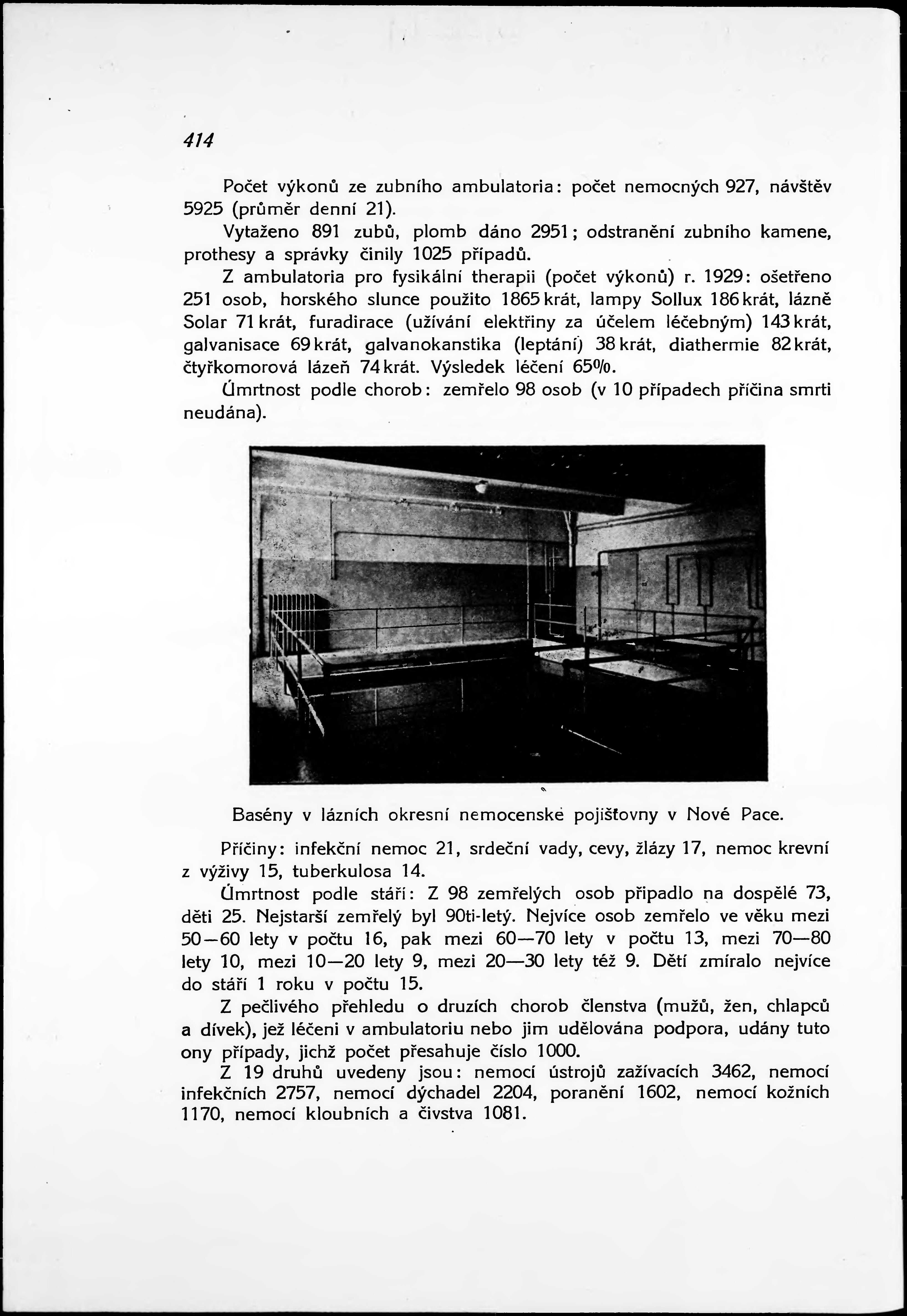 414

Počet výkonů ze zubního ambulatoria: počet nemocných 927, návštěv 5925 (průměr denní 21).

Vytaženo 891 zubů, plomb dáno 2951; odstranění zubního kamene, prothesy a správky činily 1025 případů.

Z ambulatoria pro fysikální therapii (počet výkonů) r. 1929: ošetřeno 251 osob, horského slunce použito 1865 krát, lampy Sollux 186 krát, lázně Solar 71 krát, furadirace (užívání elektřiny za účelem léčebným) 143 krát, galvanisace 69 krát, galvanokanstika (leptání) 38 krát, diathermie 82 krát, čtyřkomorová lázeň 74 krát. Výsledek léčení 65%.

Úmrtnost podle chorob: zemřelo 98 osob (v 10 případech příčina smrti neudána).

Basény v lázních okresní nemocenské pojišťovny v Nové Pace.

Příčiny: infekční nemoc 21, srdeční vady, cevy, žlázy 17, nemoc krevní z výživy 15, tuberkulosa 14.

Úmrtnost podle stáří: Z 98 zemřelých osob připadlo na dospělé 73, děti 25. Nejstarší zemřelý byl 90ti-letý. Nejvíce osob zemřelo ve věku mezi 50—60 lety v počtu 16, pak mezi 60—70 lety v počtu 13, mezi 70—80 lety 10, mezi 10—20 lety 9, mezi 20—30 lety též 9. Dětí zmíralo nejvíce do stáří 1 roku v počtu 15.

Z pečlivého přehledu o druzích chorob členstva (mužů, žen, chlapců a dívek), jež léčeni v ambulatoriu nebo jim udělována podpora, udány tuto ony případy, jichž počet přesahuje číslo 1000.

Z 19 druhů uvedeny jsou: nemocí ústrojů zažívacích 3462, nemocí infekčních 2757, nemocí dýchadel 2204, poranění 1602, nemocí kožních 1170, nemocí kloubních a čivstva 1081.